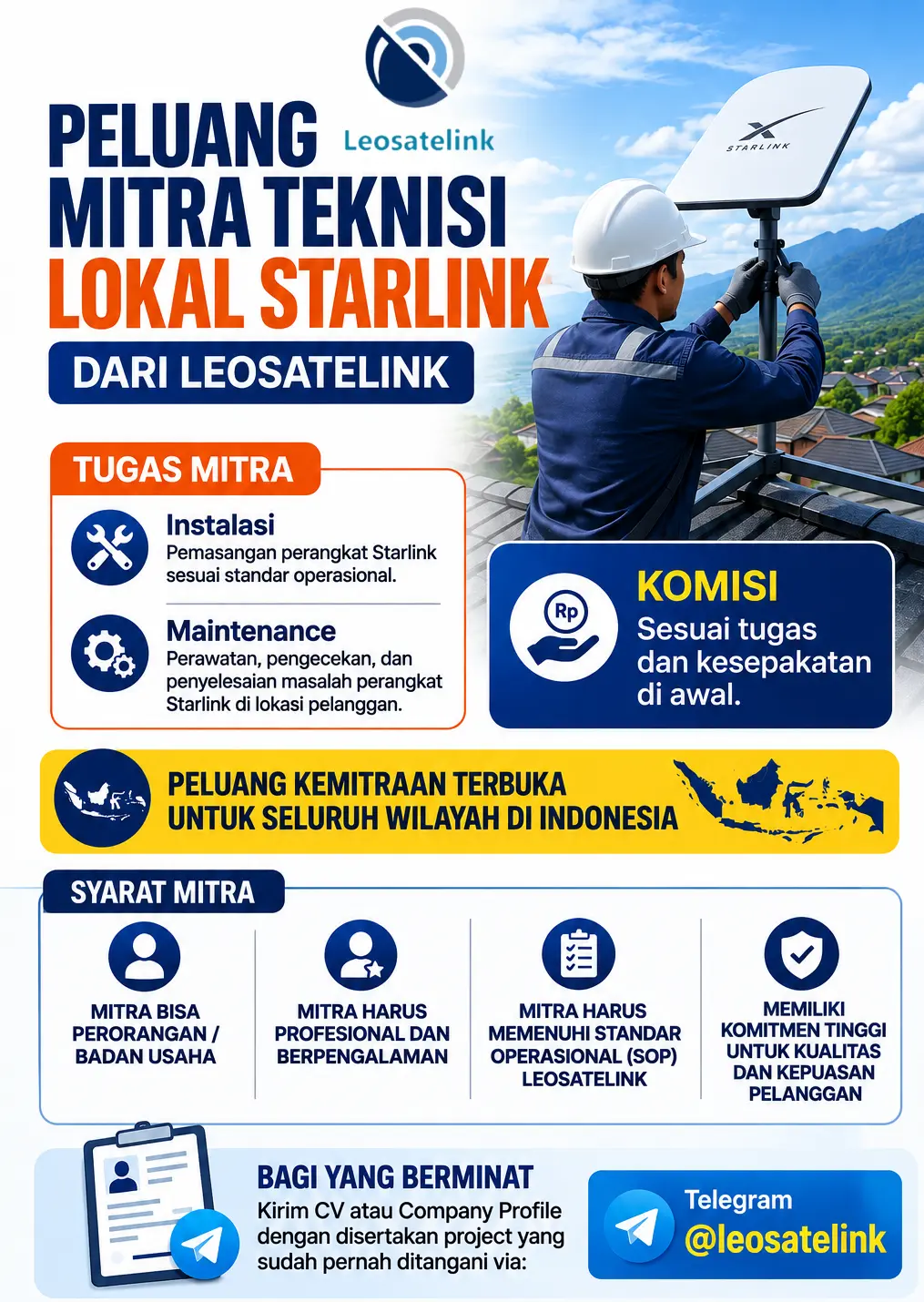 Leosatelink

PELUANG MITRA TEKNISI LOKAL STARLINK

DARI LEOSATELINK

STARLINK

TUGAS MITRA

Instalasi
Pemasangan perangkat Starlink sesuai standar operasional.

Maintenance
Perawatan, pengecekan, dan penyelesaian masalah perangkat Starlink di lokasi pelanggan.

Rp

KOMISI
Sesuai tugas dan kesepakatan di awal.

PELUANG KEMITRAAN TERBUKA UNTUK SELURUH WILAYAH DI INDONESIA

SYARAT MITRA

MITRA BISA PERORANGAN / BADAN USAHA

MITRA HARUS PROFESIONAL DAN BERPENGALAMAN

MITRA HARUS MEMENUHI STANDAR OPERASIONAL (SOP) LEOSATELINK

MEMILIKI KOMITMEN TINGGI UNTUK KUALITAS DAN KEPUASAN PELANGGAN

BAGI YANG BERMINAT
Kirim CV atau Company Profile dengan disertakan project yang sudah pernah ditangani via:

Telegram
@leosatelink